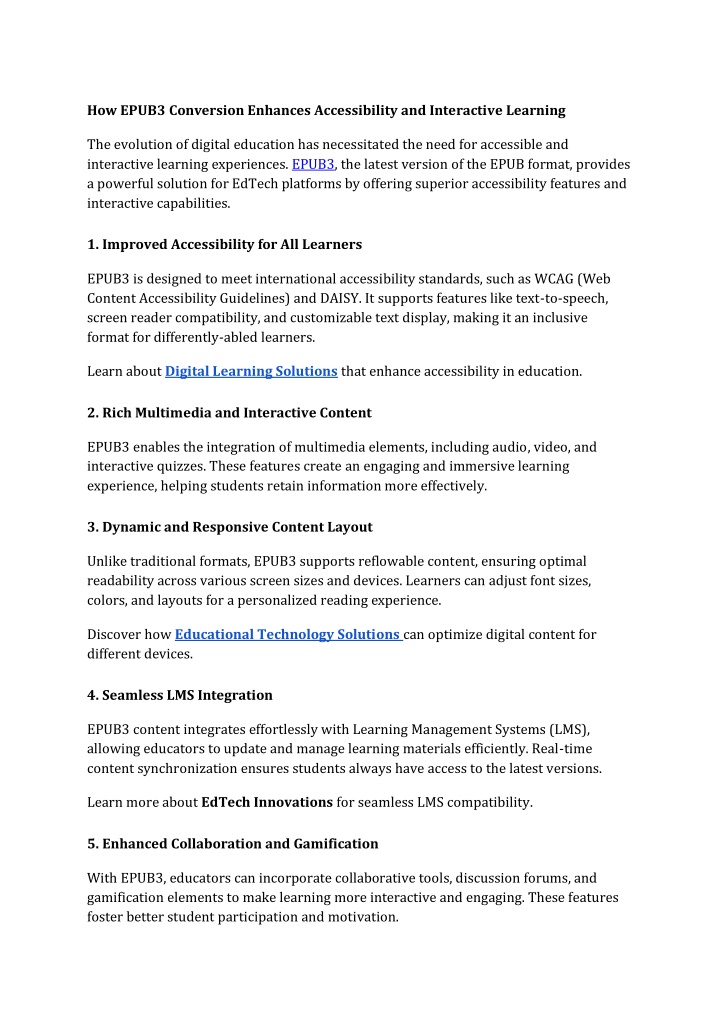 How EPUB3 Conversion Enhances Accessibility and Interactive Learning

The evolution of digital education has necessitated the need for accessible and interactive learning experiences. EPUB3, the latest version of the EPUB format, provides a powerful solution for EdTech platforms by offering superior accessibility features and interactive capabilities.

1. Improved Accessibility for All Learners

EPUB3 is designed to meet international accessibility standards, such as WCAG (Web Content Accessibility Guidelines) and DAISY. It supports features like text-to-speech, screen reader compatibility, and customizable text display, making it an inclusive format for differently-abled learners.

Learn about Digital Learning Solutions that enhance accessibility in education.

2. Rich Multimedia and Interactive Content

EPUB3 enables the integration of multimedia elements, including audio, video, and interactive quizzes. These features create an engaging and immersive learning experience, helping students retain information more effectively.

3. Dynamic and Responsive Content Layout

Unlike traditional formats, EPUB3 supports reflowable content, ensuring optimal readability across various screen sizes and devices. Learners can adjust font sizes, colors, and layouts for a personalized reading experience.

Discover how Educational Technology Solutions can optimize digital content for different devices.

4. Seamless LMS Integration

EPUB3 content integrates effortlessly with Learning Management Systems (LMS), allowing educators to update and manage learning materials efficiently. Real-time content synchronization ensures students always have access to the latest versions.

Learn more about EdTech Innovations for seamless LMS compatibility.

5. Enhanced Collaboration and Gamification

With EPUB3, educators can incorporate collaborative tools, discussion forums, and gamification elements to make learning more interactive and engaging. These features foster better student participation and motivation.